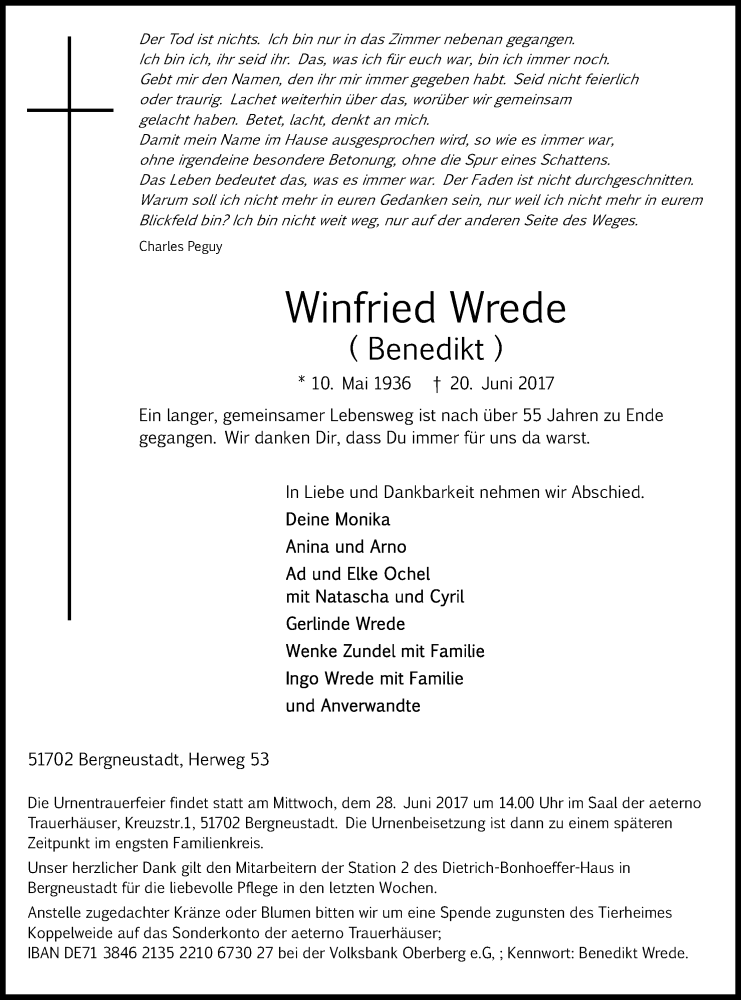 Der Tod ist nichts. Ich bin nur in das Zimmer nebenan gegangen.
Ich bin ich, ihr seid ihr. Das, was ich für euch war, bin ich immer noch.
Gebt mir den Namen, den ihr mir immer gegeben habt. Seid nicht feierlich oder traurig. Lachet weiterhin über das, worüber wir gemeinsam gelacht haben. Betet, lacht, denkt an mich.
Damit mein Name im Hause ausgesprochen wird, so wie es immer war, ohne irgendeine besondere Betonung, ohne die Spur eines Schattens.
Das Leben bedeutet das, was es immer war. Der Faden ist nicht durchgeschnitten.
Warum soll ich nicht mehr in euren Gedanken sein, nur weil ich nicht mehr in eurem Blickfeld bin? Ich bin nicht weit weg, nur auf der anderen Seite des Weges.

Charles Peguy

Winfried Wrede
( Benedikt )

* 10. Mai 1936 † 20. Juni 2017

Ein langer, gemeinsamer Lebensweg ist nach über 55 Jahren zu Ende gegangen. Wir danken Dir, dass Du immer für uns da warst.

In Liebe und Dankbarkeit nehmen wir Abschied.
Deine Monika
Anina und Arno
Ad und Elke Ochel
mit Natascha und Cyril
Gerlinde Wrede
Wenke Zundel mit Familie
Ingo Wrede mit Familie
und Anverwandte

51702 Bergneustadt, Herweg 53

Die Urnentrauerfeier findet statt am Mittwoch, dem 28. Juni 2017 um 14.00 Uhr im Saal der aeterno Trauerhäuser, Kreuzstr.1, 51702 Bergneustadt. Die Urnenbeisetzung ist dann zu einem späteren Zeitpunkt im engsten Familienkreis.

Unser herzlicher Dank gilt den Mitarbeitern der Station 2 des Dietrich-Bonhoeffer-Haus in Bergneustadt für die liebevolle Pflege in den letzten Wochen.

Anstelle zugedachter Kränze oder Blumen bitten wir um eine Spende zugunsten des Tierheimes Koppelweide auf das Sonderkonto der aeterno Trauerhäuser;
IBAN DE71 3846 2135 2210 6730 27 bei der Volksbank Oberberg e.G, ; Kennwort: Benedikt Wrede.